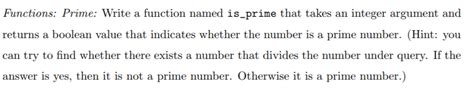 Functions: Prime: Write a function named is_prime that takes an integer argument and returns a boolean value that indicates whether the number is a prime number. (Hint: you can try to find whether there exists a number that divides the number under query. If the answer is yes, then it is not a prime number. Otherwise it is a prime number.)